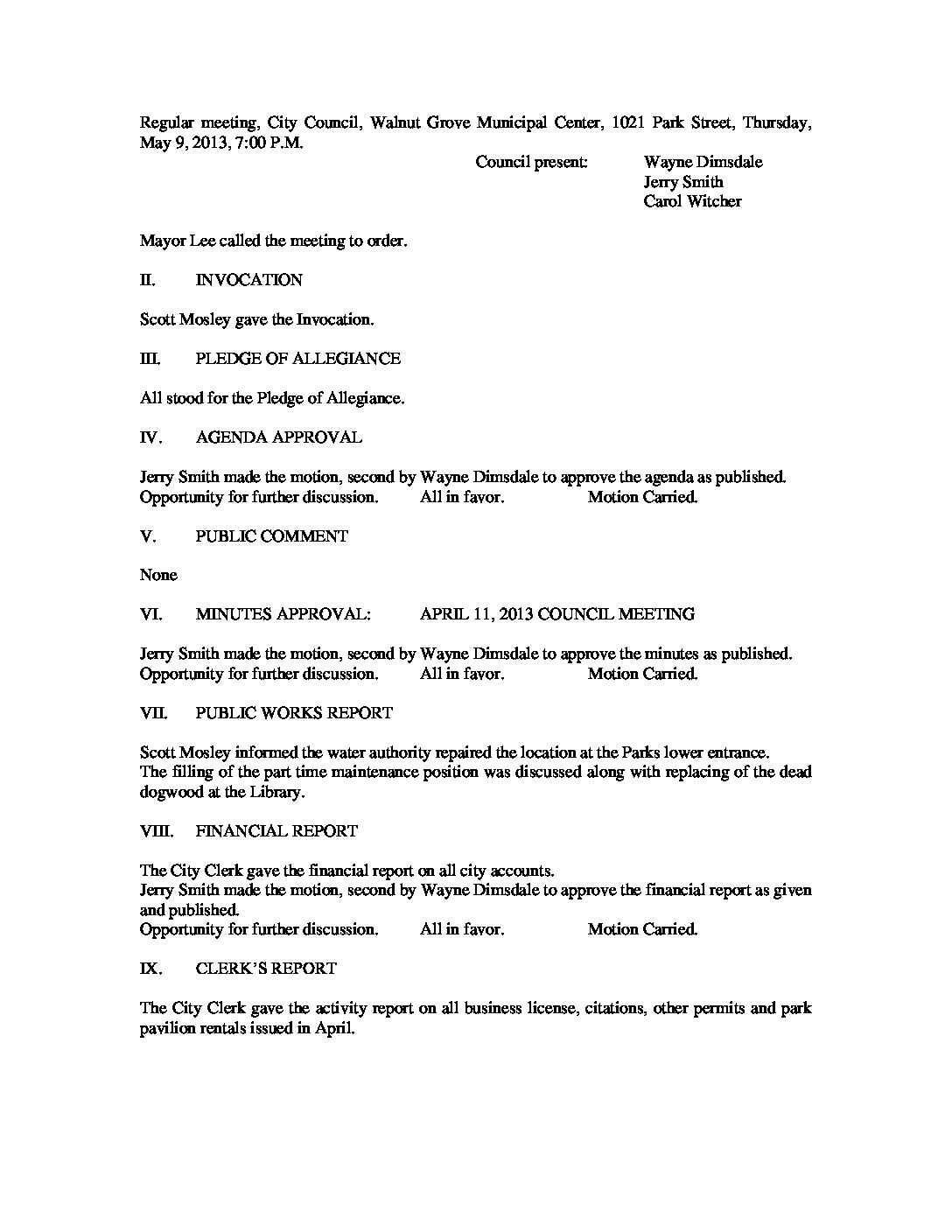 Regular meeting, City Council, Walnut Grove Municipal Center, 1021 Park Street, Thursday, May 9, 2013, 7:00 P.M.

Council present: Wayne Dimsdale
Jerry Smith
Carol Witcher

Mayor Lee called the meeting to order.

II. INVOCATION

Scott Mosley gave the Invocation.

III. PLEDGE OF ALLEGIANCE

All stood for the Pledge of Allegiance.

IV. AGENDA APPROVAL

Jerry Smith made the motion, second by Wayne Dimsdale to approve the agenda as published.
Opportunity for further discussion. All in favor. Motion Carried.

V. PUBLIC COMMENT

None

VI. MINUTES APPROVAL: APRIL 11, 2013 COUNCIL MEETING

Jerry Smith made the motion, second by Wayne Dimsdale to approve the minutes as published.
Opportunity for further discussion. All in favor. Motion Carried.

VII. PUBLIC WORKS REPORT

Scott Mosley informed the water authority repaired the location at the Parks lower entrance.
The filling of the part time maintenance position was discussed along with replacing of the dead dogwood at the Library.

VIII. FINANCIAL REPORT

The City Clerk gave the financial report on all city accounts.
Jerry Smith made the motion, second by Wayne Dimsdale to approve the financial report as given and published.
Opportunity for further discussion. All in favor. Motion Carried.

IX. CLERK'S REPORT

The City Clerk gave the activity report on all business license, citations, other permits and park pavilion rentals issued in April.